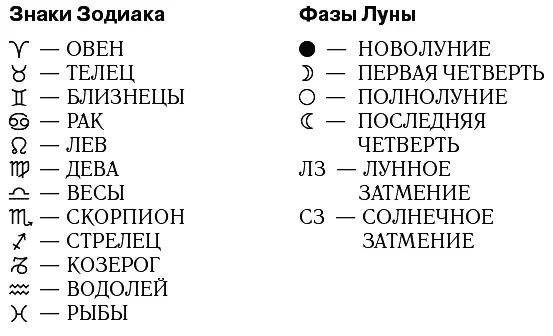 Знаки Зодиака

♈ — ОВЕН
♉ — ТЕЛЕЦ
♊ — БЛИЗНЕЦЫ
♋ — РАК
♌ — ЛЕВ
♍ — ДЕВА
♎ — ВЕСЫ
♏ — СКОРПИОН
♐ — СТРЕЛЕЦ
♑ — КОЗЕРОГ
♒ — ВОДОЛЕЙ
♓ — РЫБЫ

Фазы Луны

● — НОВОЛУНИЕ
☽ — ПЕРВАЯ ЧЕТВЕРТЬ
○ — ПОЛНОЛУНИЕ
☾ — ПОСЛЕДНЯЯ ЧЕТВЕРТЬ
ЛЗ — ЛУННОЕ ЗАТМЕНИЕ
СЗ — СОЛНЕЧНОЕ ЗАТМЕНИЕ